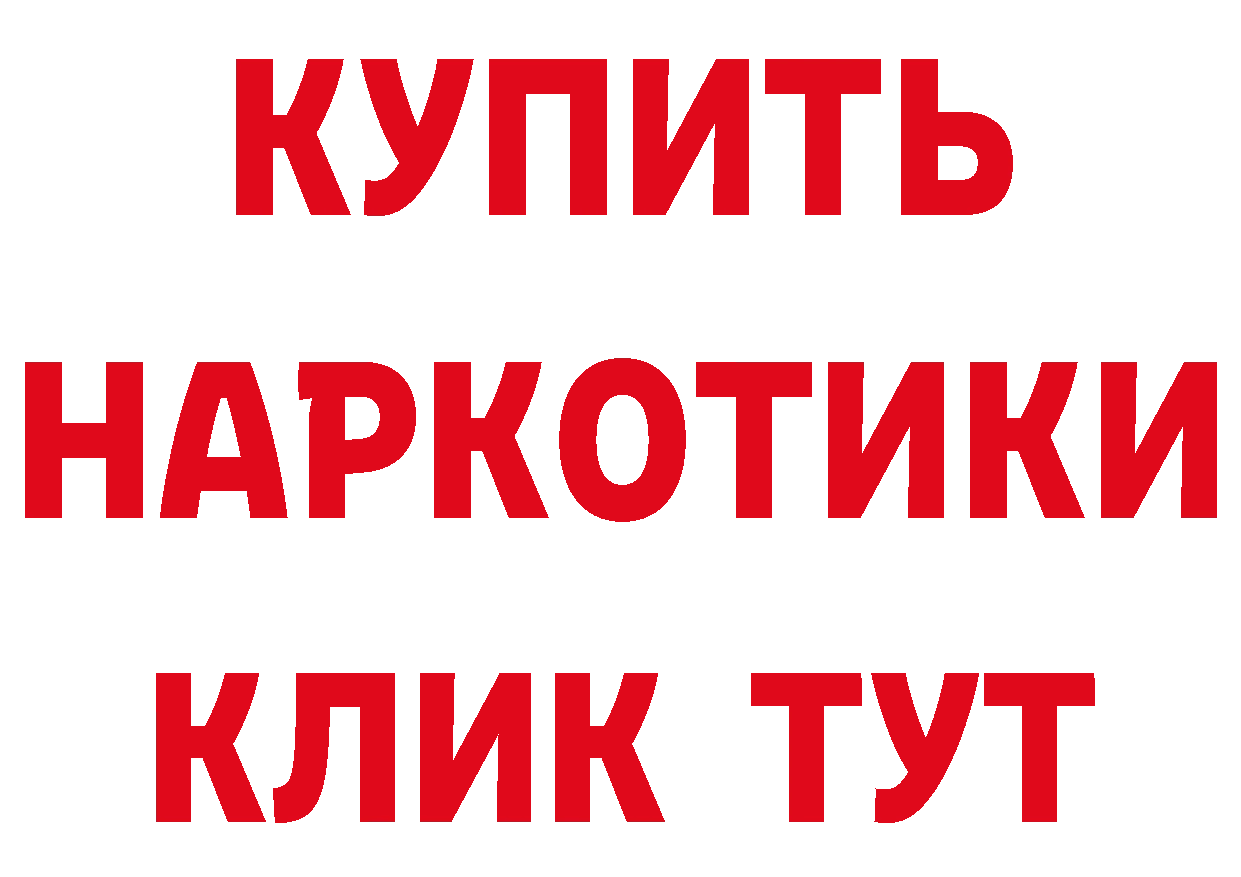 КУПИТЬ НАРКОТИКИ КЛИК ТУТ